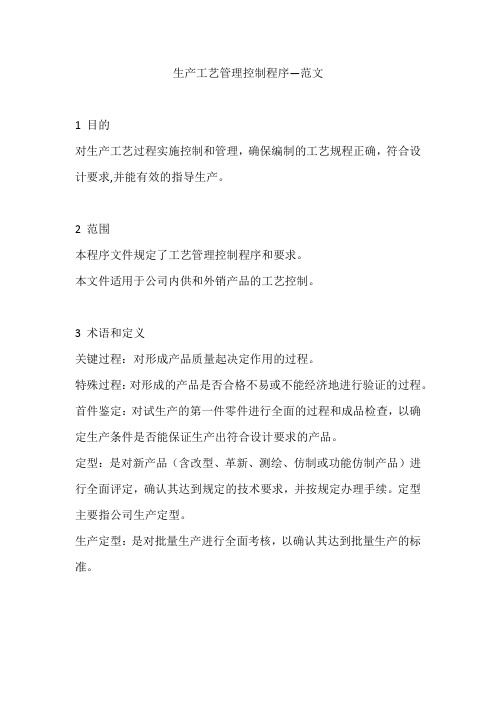 生产工艺管理控制程序—范文

1 目的

对生产工艺过程实施控制和管理，确保编制的工艺规程正确，符合设计要求,并能有效的指导生产。

2 范围

本程序文件规定了工艺管理控制程序和要求。

本文件适用于公司内供和外销产品的工艺控制。

3 术语和定义

关键过程：对形成产品质量起决定作用的过程。

特殊过程：对形成的产品是否合格不易或不能经济地进行验证的过程。

首件鉴定：对试生产的第一件零件进行全面的过程和成品检查，以确定生产条件是否能保证生产出符合设计要求的产品。

定型：是对新产品（含改型、革新、测绘、仿制或功能仿制产品）进行全面评定，确认其达到规定的技术要求，并按规定办理手续。定型主要指公司生产定型。

生产定型：是对批量生产进行全面考核，以确认其达到批量生产的标准。